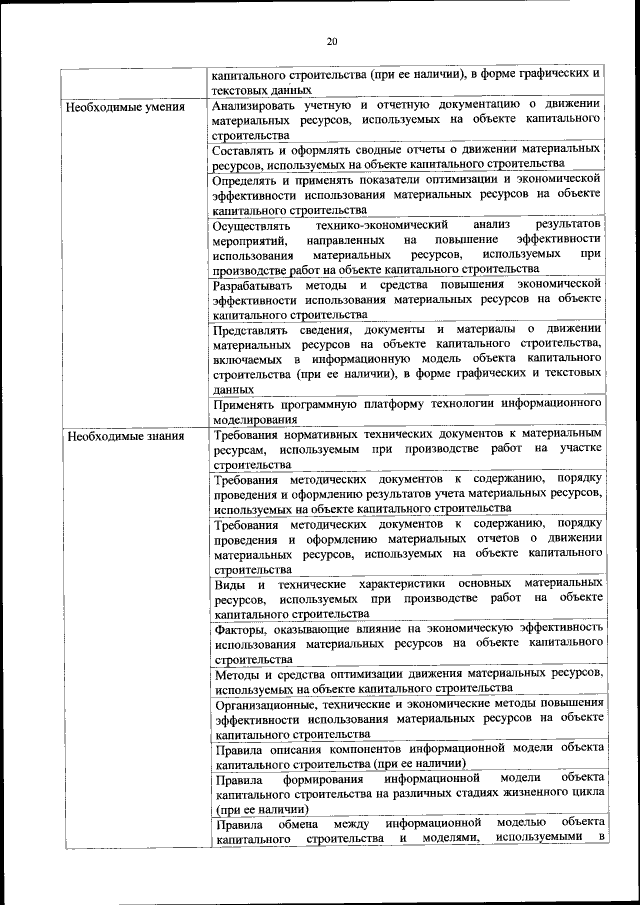 20

| | |
|---|---|
| | капитального строительства (при ее наличии), в форме графических и текстовых данных |
| Необходимые умения | Анализировать учетную и отчетную документацию о движении материальных ресурсов, используемых на объекте капитального строительства |
| | Составлять и оформлять сводные отчеты о движении материальных ресурсов, используемых на объекте капитального строительства |
| | Определять и применять показатели оптимизации и экономической эффективности использования материальных ресурсов на объекте капитального строительства |
| | Осуществлять технико-экономический анализ результатов мероприятий, направленных на повышение эффективности использования материальных ресурсов, используемых при производстве работ на объекте капитального строительства |
| | Разрабатывать методы и средства повышения экономической эффективности использования материальных ресурсов на объекте капитального строительства |
| | Представлять сведения, документы и материалы о движении материальных ресурсов на объекте капитального строительства, включаемых в информационную модель объекта капитального строительства (при ее наличии), в форме графических и текстовых данных |
| | Применять программную платформу технологии информационного моделирования |
| Необходимые знания | Требования нормативных технических документов к материальным ресурсам, используемым при производстве работ на участке строительства |
| | Требования методических документов к содержанию, порядку проведения и оформлению результатов учета материальных ресурсов, используемых на объекте капитального строительства |
| | Требования методических документов к содержанию, порядку проведения и оформлению материальных отчетов о движении материальных ресурсов, используемых на объекте капитального строительства |
| | Виды и технические характеристики основных материальных ресурсов, используемых при производстве работ на объекте капитального строительства |
| | Факторы, оказывающие влияние на экономическую эффективность использования материальных ресурсов на объекте капитального строительства |
| | Методы и средства оптимизации движения материальных ресурсов, используемых на объекте капитального строительства |
| | Организационные, технические и экономические методы повышения эффективности использования материальных ресурсов на объекте капитального строительства |
| | Правила описания компонентов информационной модели объекта капитального строительства (при ее наличии) |
| | Правила формирования информационной модели объекта капитального строительства на различных стадиях жизненного цикла (при ее наличии) |
| | Правила обмена между информационной моделью объекта капитального строительства и моделями, используемыми в |